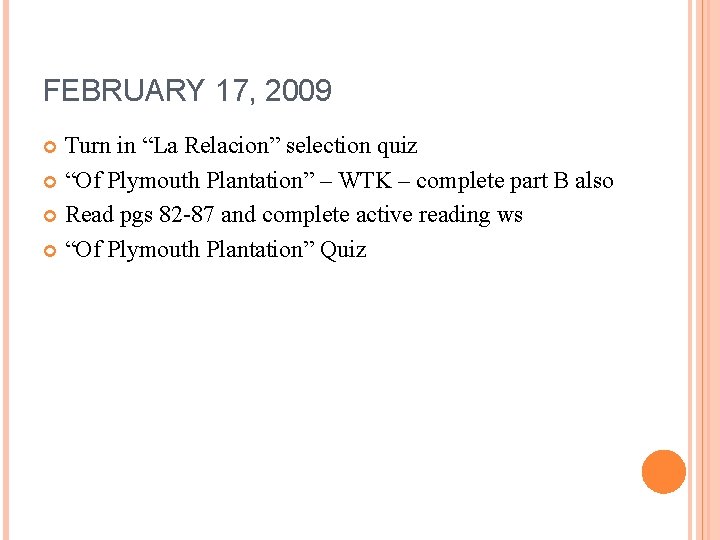 FEBRUARY 17, 2009

• Turn in "La Relacion" selection quiz
• "Of Plymouth Plantation" – WTK – complete part B also
• Read pgs 82-87 and complete active reading ws
• "Of Plymouth Plantation" Quiz